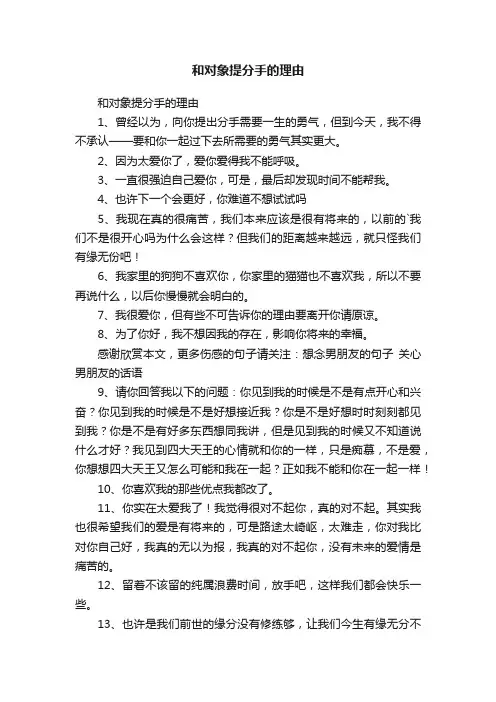 和对象提分手的理由

和对象提分手的理由

1、曾经以为，向你提出分手需要一生的勇气，但到今天，我不得不承认——要和你一起过下去所需要的勇气其实更大。

2、因为太爱你了，爱你爱得我不能呼吸。

3、一直很强迫自己爱你，可是，最后却发现时间不能帮我。

4、也许下一个会更好，你难道不想试试吗

5、我现在真的很痛苦，我们本来应该是很有将来的，以前的`我们不是很开心吗为什么会这样？但我们的距离越来越远，就只怪我们有缘无份吧！

6、我家里的狗狗不喜欢你，你家里的猫猫也不喜欢我，所以不要再说什么，以后你慢慢就会明白的。

7、我很爱你，但有些不可告诉你的理由要离开你请原谅。

8、为了你好，我不想因我的存在，影响你将来的幸福。

感谢欣赏本文，更多伤感的句子请关注：想念男朋友的句子 关心男朋友的话语

9、请你回答我以下的问题：你见到我的时候是不是有点开心和兴奋？你见到我的时候是不是好想接近我？你是不是好想时时刻刻都见到我？你是不是有好多东西想同我讲，但是见到我的时候又不知道说什么才好？我见到四大天王的心情就和你的一样，只是痴慕，不是爱，你想想四大天王又怎么可能和我在一起？正如我不能和你在一起一样！

10、你喜欢我的那些优点我都改了。

11、你实在太爱我了！我觉得很对不起你，真的对不起。其实我也很希望我们的爱是有将来的，可是路途太崎岖，太难走，你对我比对你自己好，我真的无以为报，我真的对不起你，没有未来的爱情是痛苦的。

12、留着不该留的纯属浪费时间，放手吧，这样我们都会快乐一些。

13、也许是我们前世的缘分没有修练够，让我们今生有缘无分不